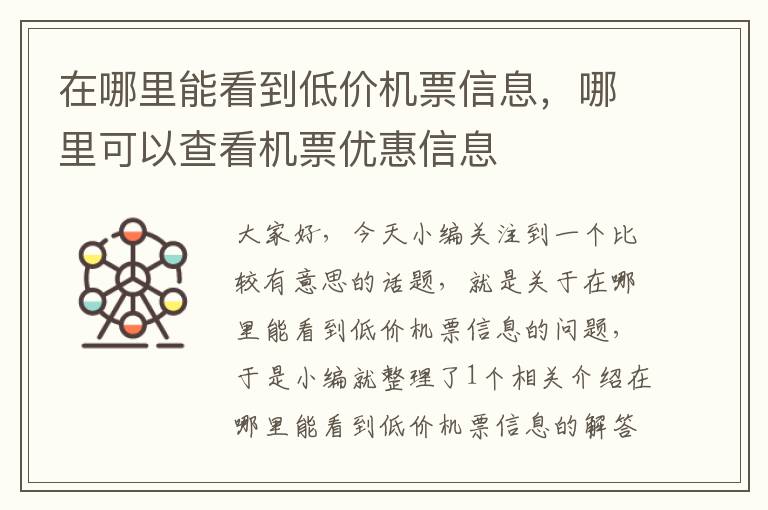 在哪里能看到低价机票信息，哪里可以查看机票优惠信息

大家好，今天小编关注到一个比较有意思的话题，就是关于在哪里能看到低价机票信息的问题，于是小编就整理了1个相关介绍在哪里能看到低价机票信息的解答